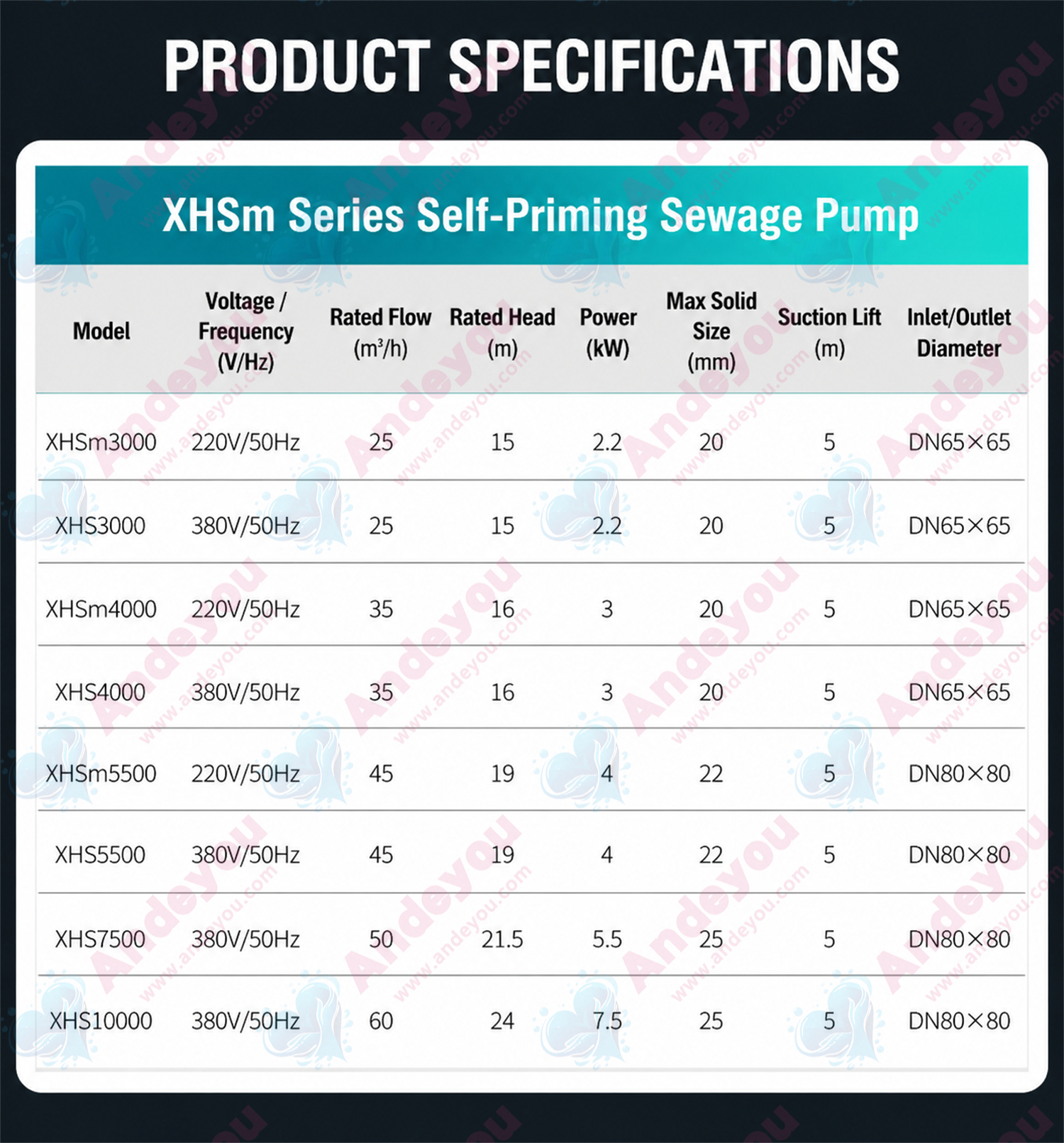 PRODUCT SPECIFICATIONS

XHSm Series Self-Priming Sewage Pump

| Model | Voltage / Frequency (V/Hz) | Rated Flow ($m^3/h$) | Rated Head (m) | Power (kW) | Max Solid Size (mm) | Suction Lift (m) | Inlet/Outlet Diameter |
|---|---|---|---|---|---|---|---|
| XHSm3000 | 220V/50Hz | 25 | 15 | 2.2 | 20 | 5 | DN65×65 |
| XHS3000 | 380V/50Hz | 25 | 15 | 2.2 | 20 | 5 | DN65×65 |
| XHSm4000 | 220V/50Hz | 35 | 16 | 3 | 20 | 5 | DN65×65 |
| XHS4000 | 380V/50Hz | 35 | 16 | 3 | 20 | 5 | DN65×65 |
| XHSm5500 | 220V/50Hz | 45 | 19 | 4 | 22 | 5 | DN80×80 |
| XHS5500 | 380V/50Hz | 45 | 19 | 4 | 22 | 5 | DN80×80 |
| XHS7500 | 380V/50Hz | 50 | 21.5 | 5.5 | 25 | 5 | DN80×80 |
| XHS10000 | 380V/50Hz | 60 | 24 | 7.5 | 25 | 5 | DN80×80 |

Andeyou www.andeyou.com